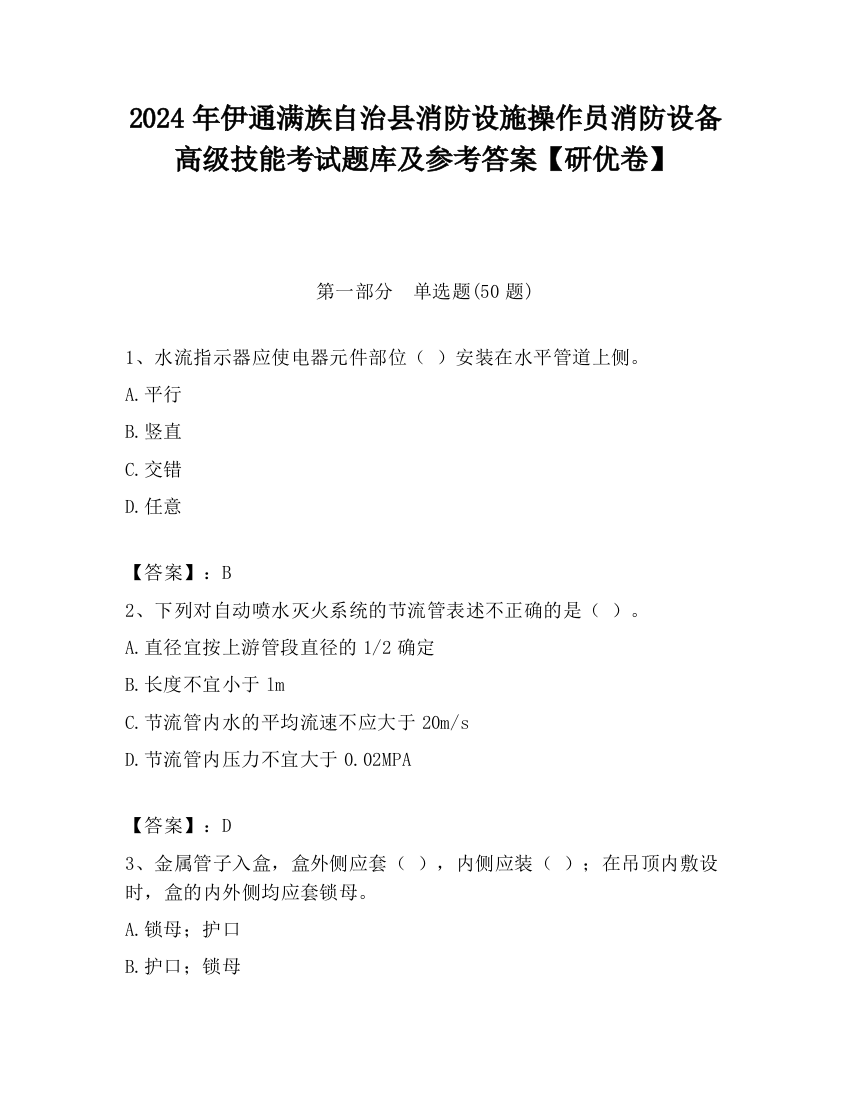 2024 年伊通满族自治县消防设施操作员消防设备高级技能考试题库及参考答案【研优卷】

第一部分　单选题(50 题)

1、水流指示器应使电器元件部位（ ）安装在水平管道上侧。

A.平行

B.竖直

C.交错

D.任意

【答案】：B

2、下列对自动喷水灭火系统的节流管表述不正确的是（ ）。

A.直径宜按上游管段直径的 1/2 确定

B.长度不宜小于 1m

C.节流管内水的平均流速不应大于 20m/s

D.节流管内压力不宜大于 0.02MPA

【答案】：D

3、金属管子入盒，盒外侧应套（ ），内侧应装（ ）；在吊顶内敷设时，盒的内外侧均应套锁母。

A.锁母；护口

B.护口；锁母